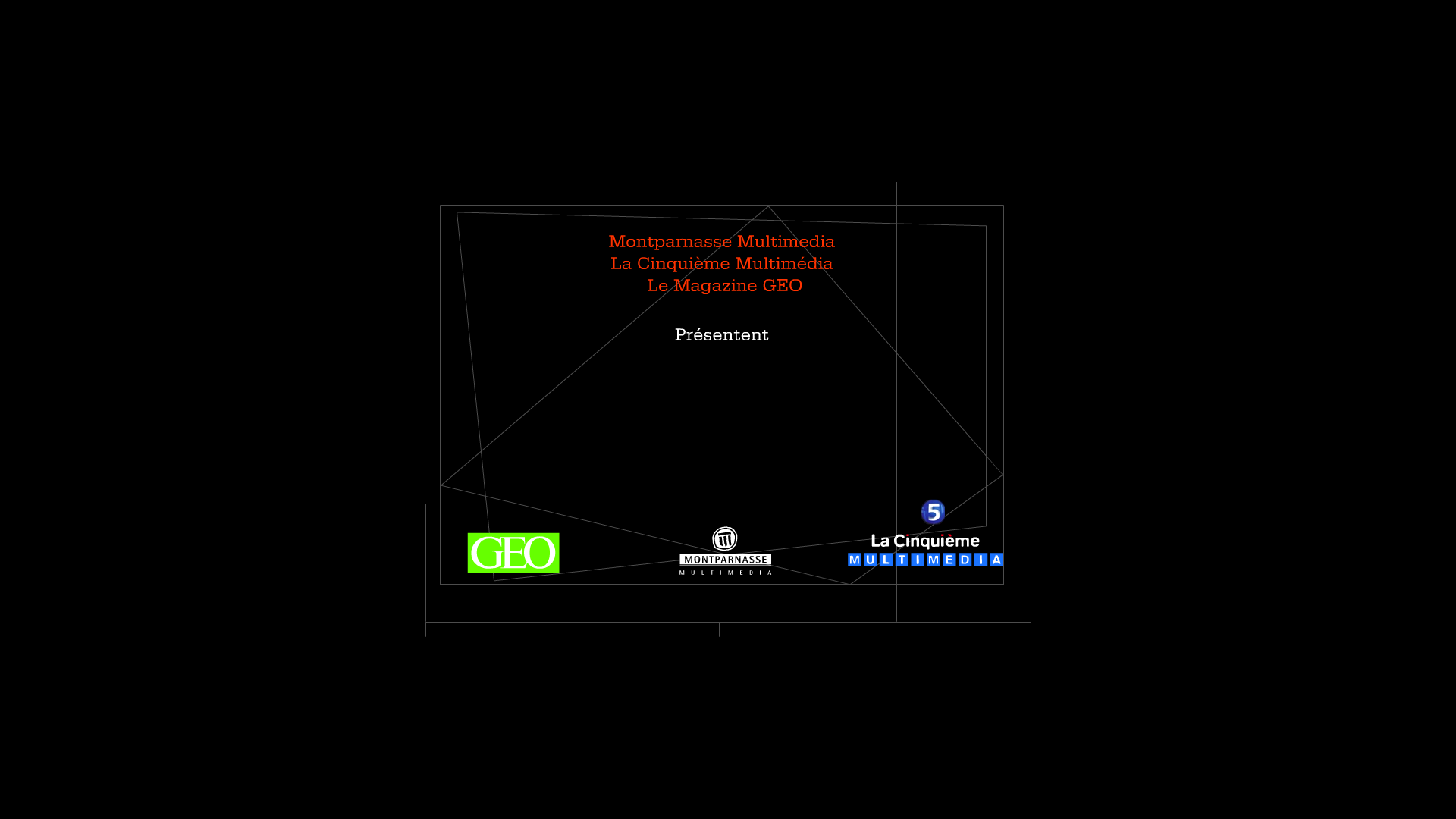 Montparnasse Multimedia
La Cinquième Multimédia
Le Magazine GEO

Présentent

GEO

MONTPARNASSE
MULTIMEDIA

5
La Cinquième
MULTIMEDIA